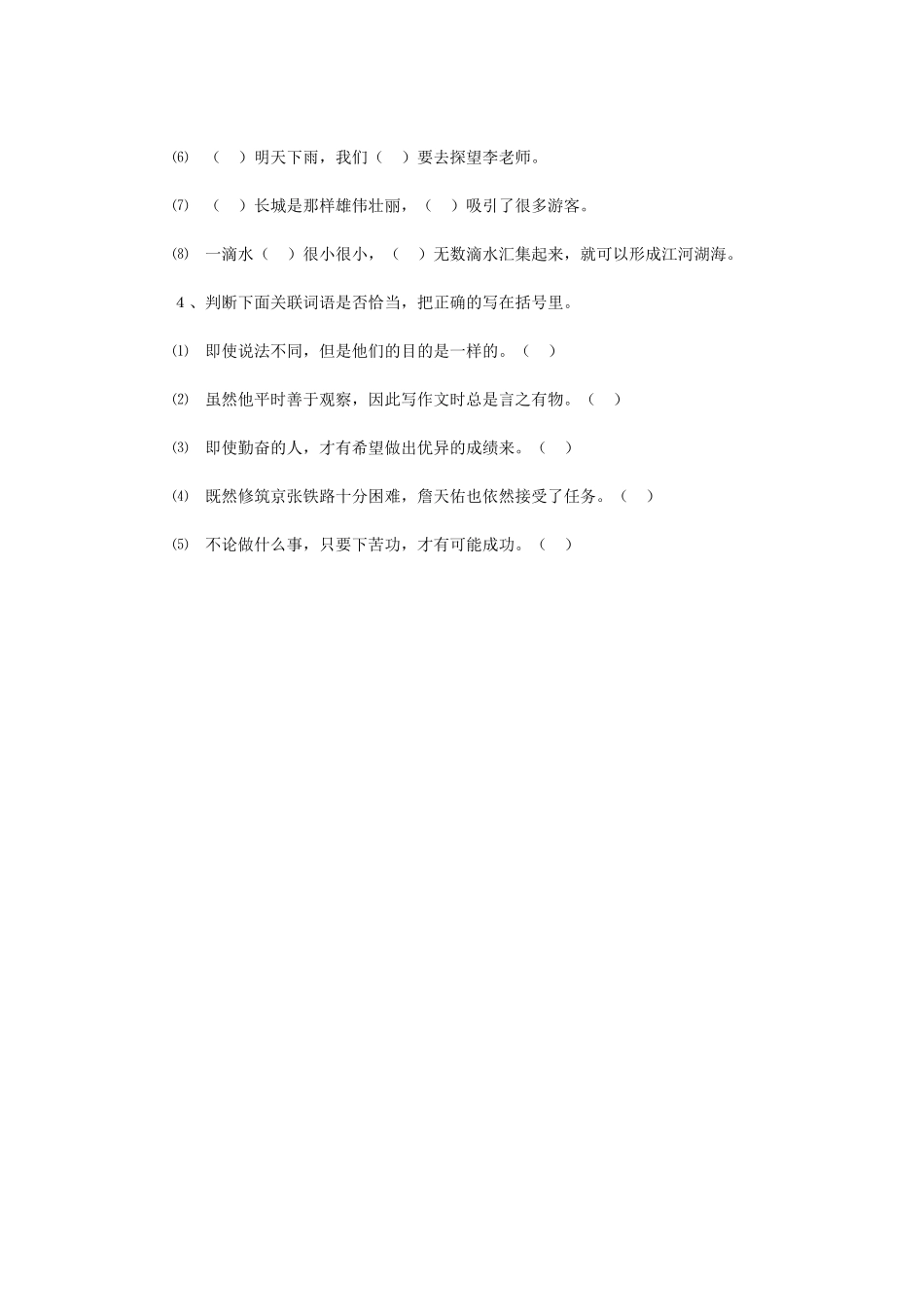 ⑹ （ ）明天下雨，我们（ ）要去探望李老师。

⑺ （ ）长城是那样雄伟壮丽，（ ）吸引了很多游客。

⑻ 一滴水（ ）很小很小，（ ）无数滴水汇集起来，就可以形成江河湖海。

4、判断下面关联词语是否恰当，把正确的写在括号里。

⑴ 即使说法不同，但是他们的目的是一样的。（ ）

⑵ 虽然他平时善于观察，因此写作文时总是言之有物。（ ）

⑶ 即使勤奋的人，才有希望做出优异的成绩来。（ ）

⑷ 既然修筑京张铁路十分困难，詹天佑也依然接受了任务。（ ）

⑸ 不论做什么事，只要下苦功，才有可能成功。（ ）